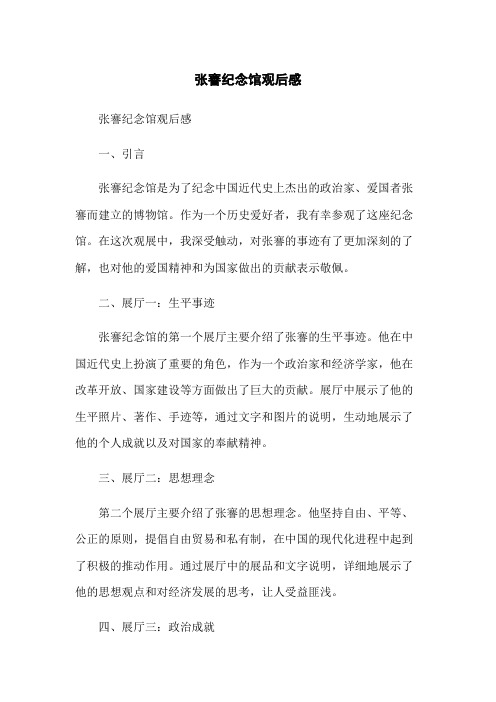 张謇纪念馆观后感

张謇纪念馆观后感

一、引言

张謇纪念馆是为了纪念中国近代史上杰出的政治家、爱国者张謇而建立的博物馆。作为一个历史爱好者，我有幸参观了这座纪念馆。在这次观展中，我深受触动，对张謇的事迹有了更加深刻的了解，也对他的爱国精神和为国家做出的贡献表示敬佩。

二、展厅一：生平事迹

张謇纪念馆的第一个展厅主要介绍了张謇的生平事迹。他在中国近代史上扮演了重要的角色，作为一个政治家和经济学家，他在改革开放、国家建设等方面做出了巨大的贡献。展厅中展示了他的生平照片、著作、手迹等，通过文字和图片的说明，生动地展示了他的个人成就以及对国家的奉献精神。

三、展厅二：思想理念

第二个展厅主要介绍了张謇的思想理念。他坚持自由、平等、公正的原则，提倡自由贸易和私有制，在中国的现代化进程中起到了积极的推动作用。通过展厅中的展品和文字说明，详细地展示了他的思想观点和对经济发展的思考，让人受益匪浅。

四、展厅三：政治成就